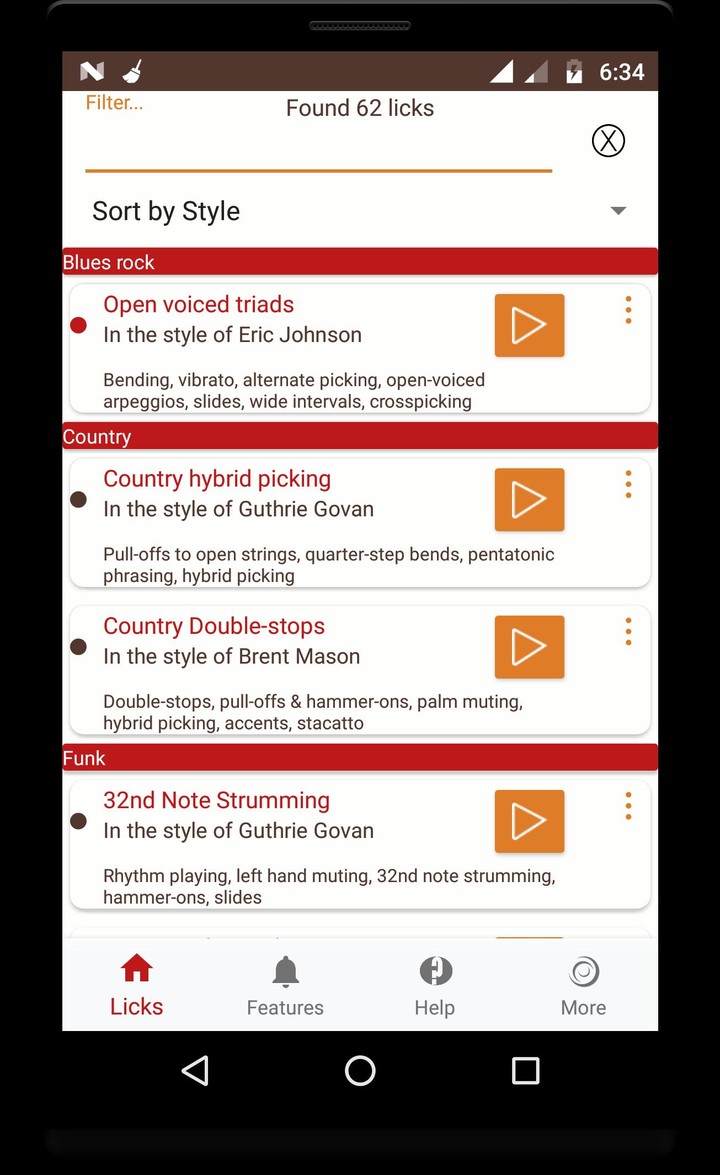 6:34

Filter...

Found 62 licks

X

Sort by Style

Blues rock

Open voiced triads
In the style of Eric Johnson

Bending, vibrato, alternate picking, open-voiced arpeggios, slides, wide intervals, crosspicking

Country

Country hybrid picking
In the style of Guthrie Govan

Pull-offs to open strings, quarter-step bends, pentatonic phrasing, hybrid picking

Country Double-stops
In the style of Brent Mason

Double-stops, pull-offs & hammer-ons, palm muting, hybrid picking, accents, stacatto

Funk

32nd Note Strumming
In the style of Guthrie Govan

Rhythm playing, left hand muting, 32nd note strumming, hammer-ons, slides

Licks

Features

Help

More